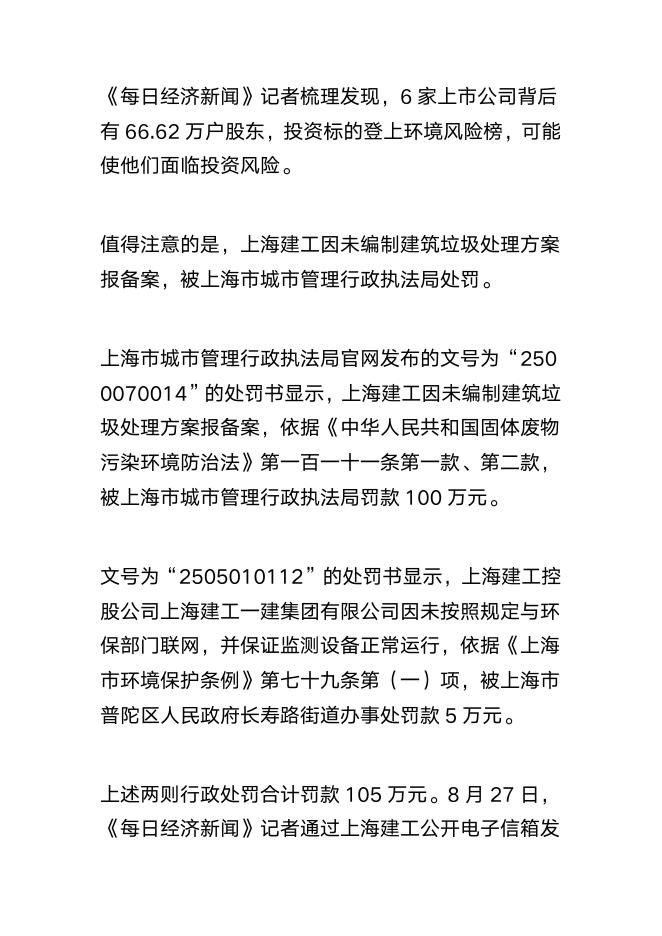 《每日经济新闻》记者梳理发现，6 家上市公司背后有 66.62 万户股东，投资标的登上环境风险榜，可能使他们面临投资风险。

值得注意的是，上海建工因未编制建筑垃圾处理方案报备案，被上海市城市管理行政执法局处罚。

上海市城市管理行政执法局官网发布的文号为“2500070014”的处罚书显示，上海建工因未编制建筑垃圾处理方案报备案，依据《中华人民共和国固体废物污染环境防治法》第一百一十一条第一款、第二款，被上海市城市管理行政执法局罚款 100 万元。

文号为“2505010112”的处罚书显示，上海建工控股公司上海建工一建集团有限公司因未按照规定与环保部门联网，并保证监测设备正常运行，依据《上海市环境保护条例》第七十九条第（一）项，被上海市普陀区人民政府长寿路街道办事处罚款 5 万元。

上述两则行政处罚合计罚款 105 万元。8 月 27 日，《每日经济新闻》记者通过上海建工公开电子信箱发